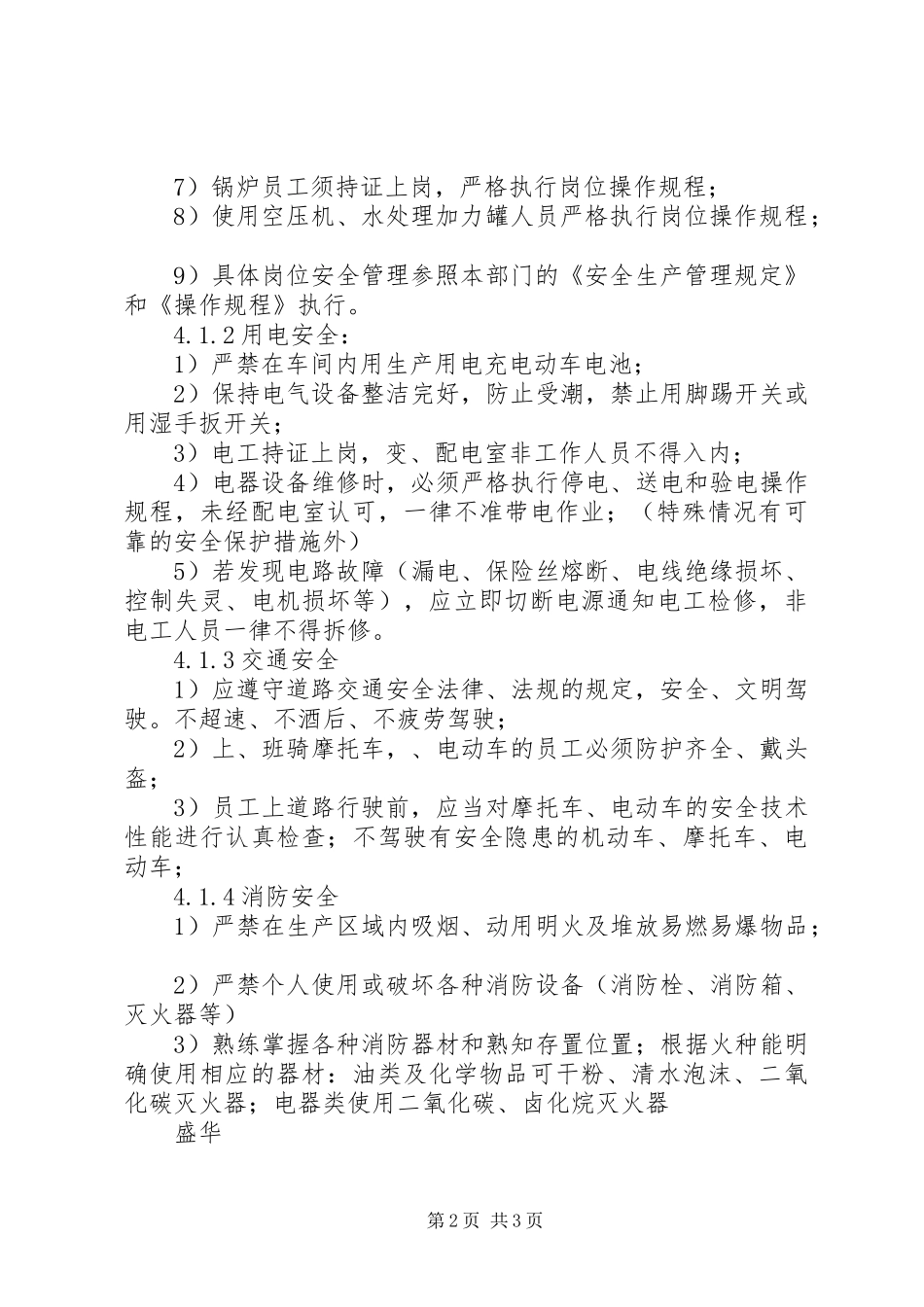 7）锅炉员工须持证上岗，严格执行岗位操作规程；

8）使用空压机、水处理加力罐人员严格执行岗位操作规程；

9）具体岗位安全管理参照本部门的《安全生产管理规定》和《操作规程》执行。

4.1.2用电安全：

1）严禁在车间内用生产用电充电动车电池；

2）保持电气设备整洁完好，防止受潮，禁止用脚踢开关或用湿手扳开关；

3）电工持证上岗，变、配电室非工作人员不得入内；

4）电器设备维修时，必须严格执行停电、送电和验电操作规程，未经配电室认可，一律不准带电作业；（特殊情况有可靠的安全保护措施外）

5）若发现电路故障（漏电、保险丝熔断、电线绝缘损坏、控制失灵、电机损坏等），应立即切断电源通知电工检修，非电工人员一律不得拆修。

4.1.3交通安全

1）应遵守道路交通安全法律、法规的规定，安全、文明驾驶。不超速、不酒后、不疲劳驾驶；

2）上、班骑摩托车，、电动车的员工必须防护齐全、戴头盔；

3）员工上道路行驶前，应当对摩托车、电动车的安全技术性能进行认真检查；不驾驶有安全隐患的机动车、摩托车、电动车；

4.1.4消防安全

1）严禁在生产区域内吸烟、动用明火及堆放易燃易爆物品；

2）严禁个人使用或破坏各种消防设备（消防栓、消防箱、灭火器等）

3）熟练掌握各种消防器材和熟知存置位置；根据火种能明确使用相应的器材：油类及化学物品可干粉、清水泡沫、二氧化碳灭火器；电器类使用二氧化碳、卤化烷灭火器

盛华

第2页 共3页